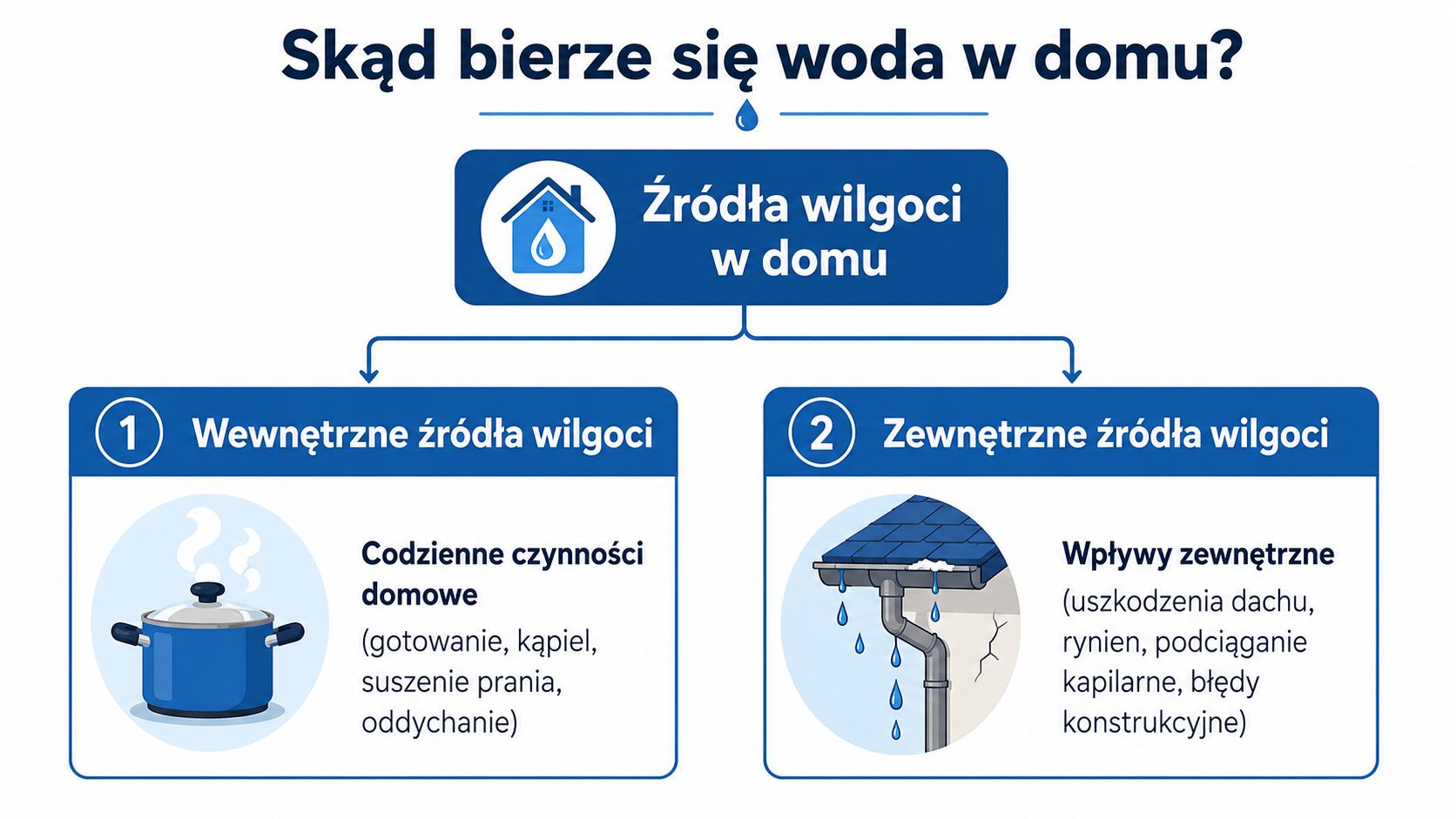 Skąd bierze się woda w domu?

Źródła wilgoci w domu

1 Wewnętrzne źródła wilgoci

Codzienne czynności domowe
(gotowanie, kąpiel, suszenie prania, oddychanie)

2 Zewnętrzne źródła wilgoci

Wpływy zewnętrzne
(uszkodzenia dachu, rynien, podciąganie kapilarne, błędy konstrukcyjne)